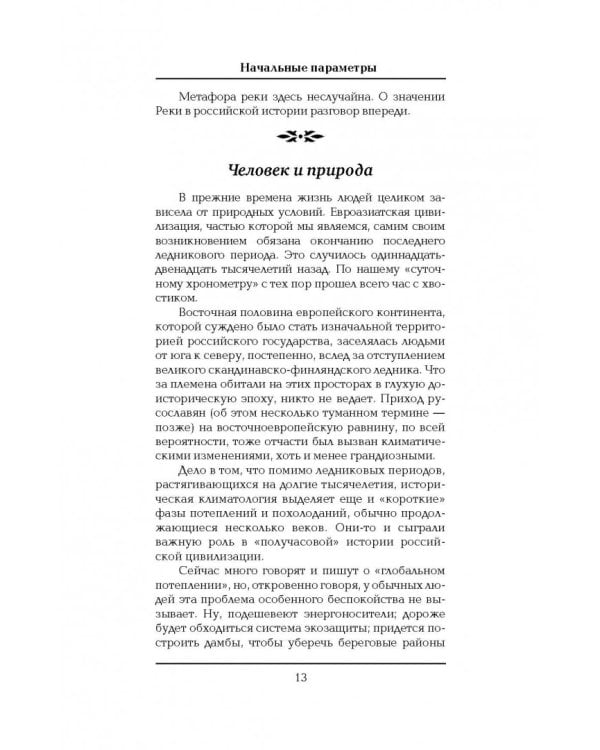 Начальные параметры

Метафора реки здесь неслучайна. О значении Реки в российской истории разговор впереди.

Человек и природа

В прежние времена жизнь людей целиком зависела от природных условий. Евроазиатская цивилизация, частью которой мы являемся, самим своим возникновением обязана окончанию последнего ледникового периода. Это случилось одиннадцать-двенадцать тысячелетий назад. По нашему «суточному хронометру» с тех пор прошел всего час с хвостиком.

Восточная половина европейского континента, которой суждено было стать изначальной территорией российского государства, заселялась людьми от юга к северу, постепенно, вслед за отступлением великого скандинавско-финляндского ледника. Что за племена обитали на этих просторах в глухую доисторическую эпоху, никто не ведает. Приход русославян (об этом несколько туманном термине — позже) на восточноевропейскую равнину, по всей вероятности, тоже отчасти был вызван климатическими изменениями, хоть и менее грандиозными.

Дело в том, что помимо ледниковых периодов, растягивающихся на долгие тысячелетия, историческая климатология выделяет еще и «короткие» фазы потеплений и похолоданий, обычно продолжающиеся несколько веков. Они-то и сыграли важную роль в «получасовой» истории российской цивилизации.

Сейчас много говорят и пишут о «глобальном потеплении», но, откровенно говоря, у обычных людей эта проблема особенного беспокойства не вызывает. Ну, подешевеют энергоносители; дороже будет обходиться система экозащиты; придется построить дамбы, чтобы уберечь береговые районы

13